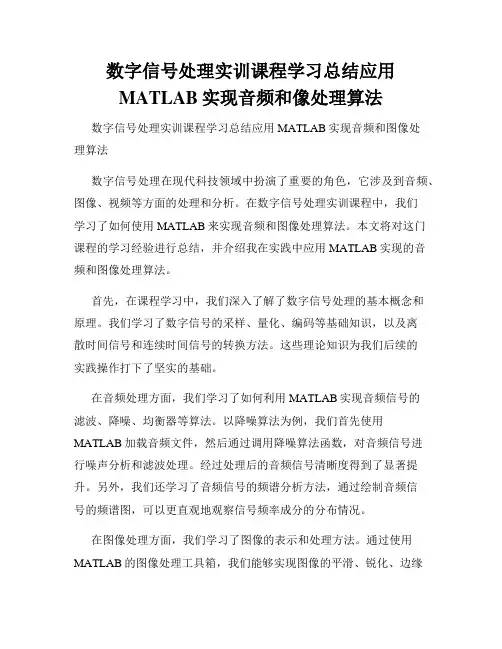 数字信号处理实训课程学习总结应用 MATLAB 实现音频和像处理算法

数字信号处理实训课程学习总结应用 MATLAB 实现音频和图像处理算法

数字信号处理在现代科技领域中扮演了重要的角色，它涉及到音频、图像、视频等方面的处理和分析。在数字信号处理实训课程中，我们学习了如何使用 MATLAB 来实现音频和图像处理算法。本文将对这门课程的学习经验进行总结，并介绍我在实践中应用 MATLAB 实现的音频和图像处理算法。

首先，在课程学习中，我们深入了解了数字信号处理的基本概念和原理。我们学习了数字信号的采样、量化、编码等基础知识，以及离散时间信号和连续时间信号的转换方法。这些理论知识为我们后续的实践操作打下了坚实的基础。

在音频处理方面，我们学习了如何利用 MATLAB 实现音频信号的滤波、降噪、均衡器等算法。以降噪算法为例，我们首先使用 MATLAB 加载音频文件，然后通过调用降噪算法函数，对音频信号进行噪声分析和滤波处理。经过处理后的音频信号清晰度得到了显著提升。另外，我们还学习了音频信号的频谱分析方法，通过绘制音频信号的频谱图，可以更直观地观察信号频率成分的分布情况。

在图像处理方面，我们学习了图像的表示和处理方法。通过使用 MATLAB 的图像处理工具箱，我们能够实现图像的平滑、锐化、边缘